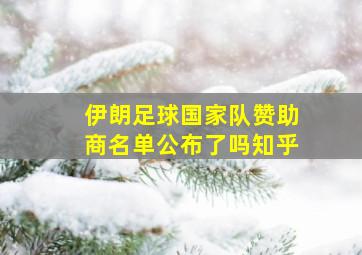 伊朗足球国家队赞助商名单公布了吗知乎